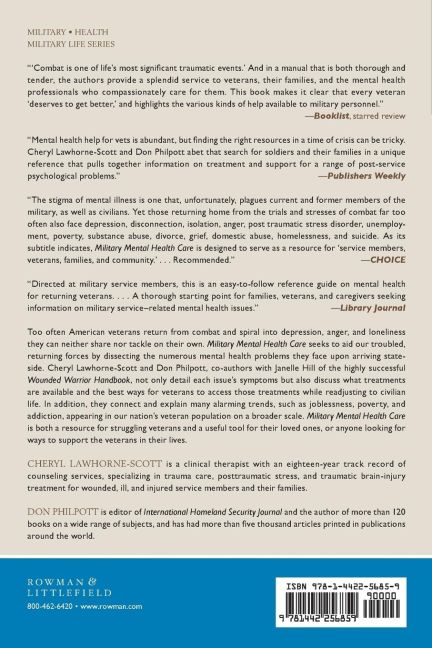 MILITARY • HEALTH
MILITARY LIFE SERIES

"'Combat is one of life's most significant traumatic events.' And in a manual that is both thorough and tender, the authors provide a splendid service to veterans, their families, and the mental health professionals who compassionately care for them. This book makes it clear that every veteran 'deserves to get better,' and highlights the various kinds of help available to military personnel."
—Booklist, starred review

"Mental health help for vets is abundant, but finding the right resources in a time of crisis can be tricky. Cheryl Lawhorne-Scott and Don Philpott abet that search for soldiers and their families in a unique reference that pulls together information on treatment and support for a range of post-service psychological problems."
—Publishers Weekly

"The stigma of mental illness is one that, unfortunately, plagues current and former members of the military, as well as civilians. Yet those returning home from the trials and stresses of combat far too often also face depression, disconnection, isolation, anger, post traumatic stress disorder, unemployment, poverty, substance abuse, divorce, grief, domestic abuse, homelessness, and suicide. As its subtitle indicates, Military Mental Health Care is designed to serve as a resource for 'service members, veterans, families, and community.' . . . Recommended."
—CHOICE

"Directed at military service members, this is an easy-to-follow reference guide on mental health for returning veterans. . . . A thorough starting point for families, veterans, and caregivers seeking information on military service–related mental health issues."
—Library Journal

Too often American veterans return from combat and spiral into depression, anger, and loneliness they can neither share nor tackle on their own. Military Mental Health Care seeks to aid our troubled, returning forces by dissecting the numerous mental health problems they face upon arriving stateside. Cheryl Lawhorne-Scott and Don Philpott, co-authors with Janelle Hill of the highly successful Wounded Warrior Handbook, not only detail each issue's symptoms but also discuss what treatments are available and the best ways for veterans to access those treatments while readjusting to civilian life. In addition, they connect and explain many alarming trends, such as joblessness, poverty, and addiction, appearing in our nation's veteran population on a broader scale. Military Mental Health Care is both a resource for struggling veterans and a useful tool for their loved ones, or anyone looking for ways to support the veterans in their lives.

CHERYL LAWHORNE-SCOTT is a clinical therapist with an eighteen-year track record of counseling services, specializing in trauma care, posttraumatic stress, and traumatic brain-injury treatment for wounded, ill, and injured service members and their families.

DON PHILPOTT is editor of International Homeland Security Journal and the author of more than 120 books on a wide range of subjects, and has had more than five thousand articles printed in publications around the world.

ROWMAN &
LITTLEFIELD
800-462-6420 • www.rowman.com

ISBN 978-1-4422-5685-9
90000
9 781442 256859